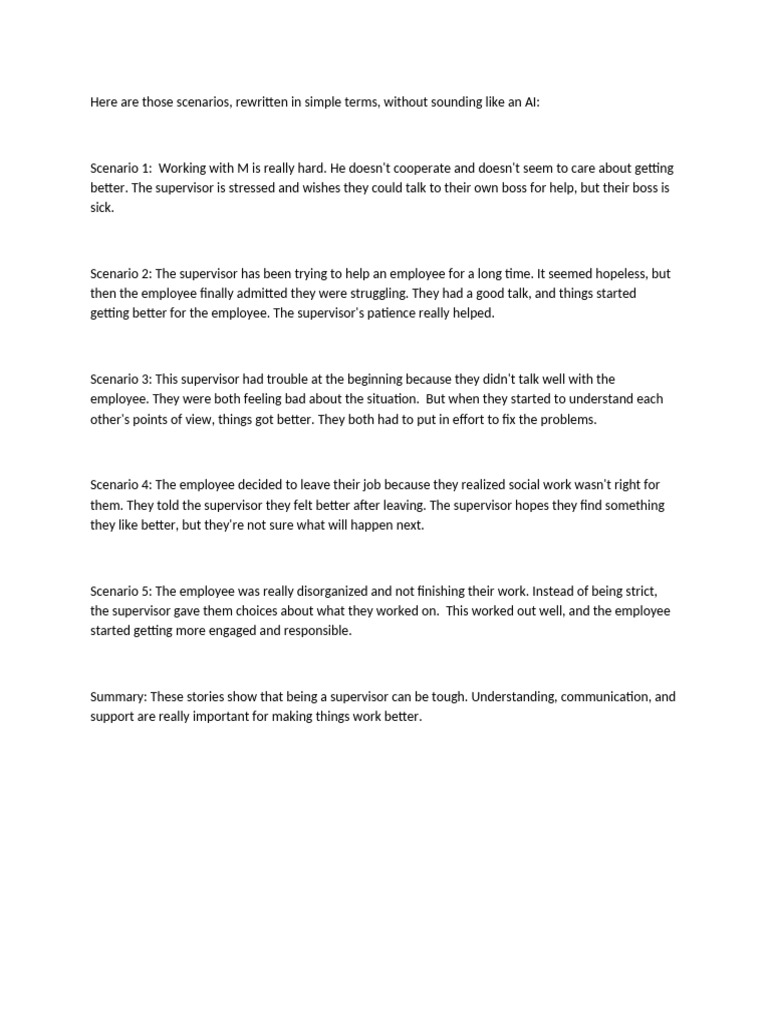 Here are those scenarios, rewritten in simple terms, without sounding like an AI:

Scenario 1: Working with M is really hard. He doesn't cooperate and doesn't seem to care about getting better. The supervisor is stressed and wishes they could talk to their own boss for help, but their boss is sick.

Scenario 2: The supervisor has been trying to help an employee for a long time. It seemed hopeless, but then the employee finally admitted they were struggling. They had a good talk, and things started getting better for the employee. The supervisor's patience really helped.

Scenario 3: This supervisor had trouble at the beginning because they didn't talk well with the employee. They were both feeling bad about the situation. But when they started to understand each other's points of view, things got better. They both had to put in effort to fix the problems.

Scenario 4: The employee decided to leave their job because they realized social work wasn't right for them. They told the supervisor they felt better after leaving. The supervisor hopes they find something they like better, but they're not sure what will happen next.

Scenario 5: The employee was really disorganized and not finishing their work. Instead of being strict, the supervisor gave them choices about what they worked on. This worked out well, and the employee started getting more engaged and responsible.

Summary: These stories show that being a supervisor can be tough. Understanding, communication, and support are really important for making things work better.